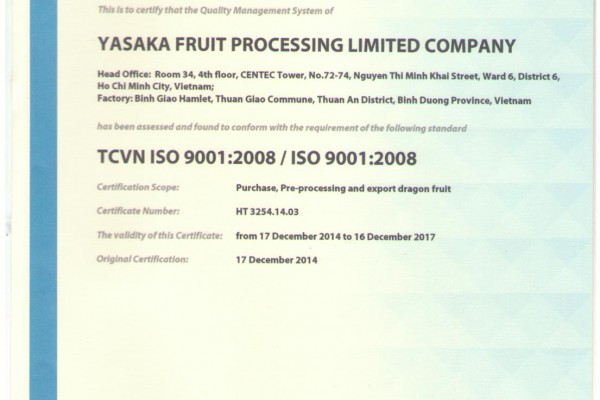 This is to certify that the Quality Management System of

YASAKA FRUIT PROCESSING LIMITED COMPANY

Head Office: Room 34, 4th floor, CENTEC Tower, No.72-74, Nguyen Thi Minh Khai Street, Ward 6, District 6, Ho Chi Minh City, Vietnam;
Factory: Binh Giao Hamlet, Thuan Giao Commune, Thuan An District, Binh Duong Province, Vietnam

has been assessed and found to conform with the requirement of the following standard

TCVN ISO 9001:2008 / ISO 9001:2008

Certification Scope: Purchase, Pre-processing and export dragon fruit

Certificate Number: HT 3254.14.03

The validity of this Certificate: from 17 December 2014 to 16 December 2017

Original Certification: 17 December 2014